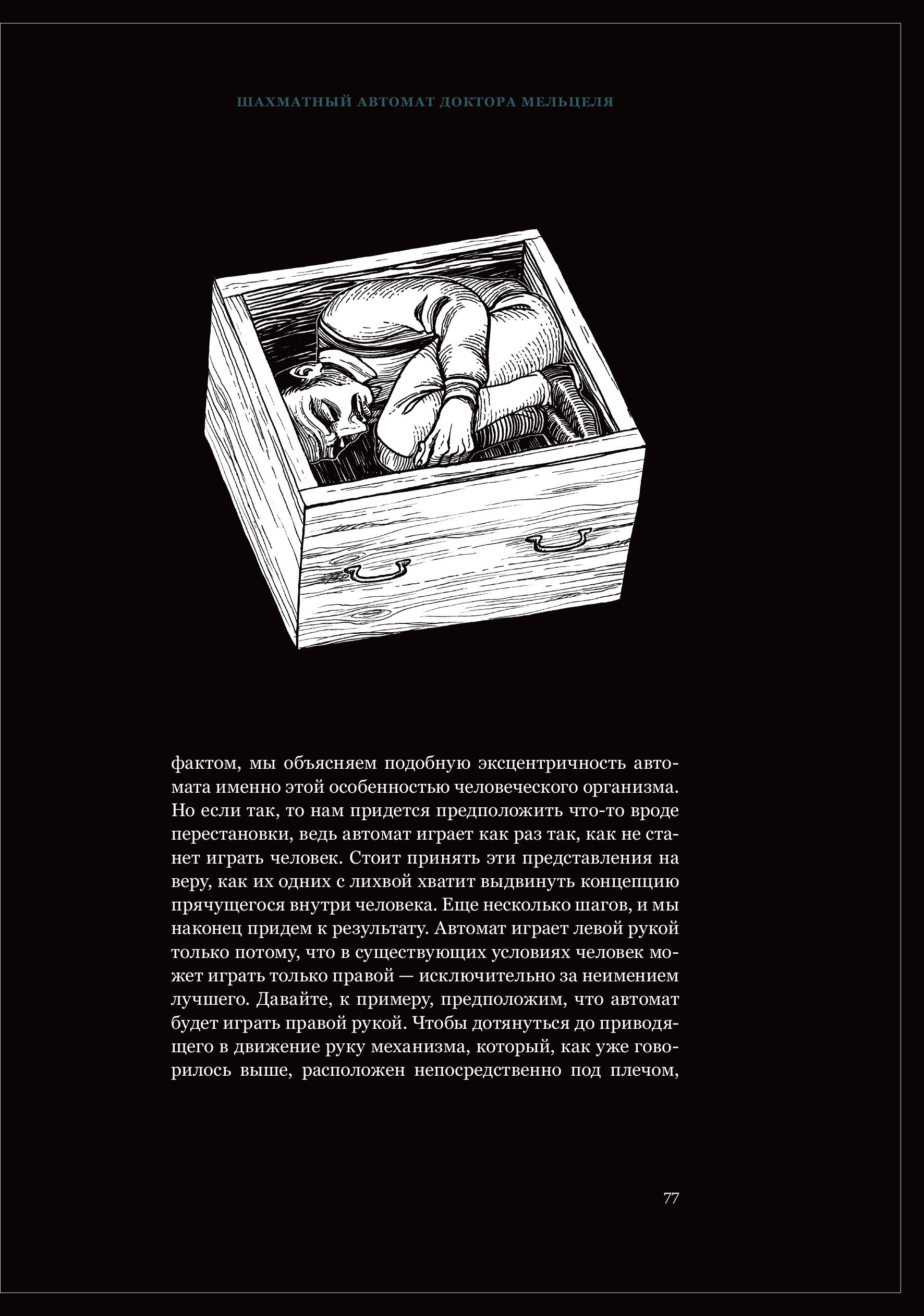 ШАХМАТНЫЙ АВТОМАТ ДОКТОРА МЕЛЬЦЕЛЯ

фактом, мы объясняем подобную эксцентричность автомата именно этой особенностью человеческого организма. Но если так, то нам придется предположить что-то вроде перестановки, ведь автомат играет как раз так, как не станет играть человек. Стоит принять эти представления на веру, как их одних с лихвой хватит выдвинуть концепцию прячущегося внутри человека. Еще несколько шагов, и мы наконец придем к результату. Автомат играет левой рукой только потому, что в существующих условиях человек может играть только правой — исключительно за неимением лучшего. Давайте, к примеру, предположим, что автомат будет играть правой рукой. Чтобы дотянуться до приводящего в движение руку механизма, который, как уже говорилось выше, расположен непосредственно под плечом,

77